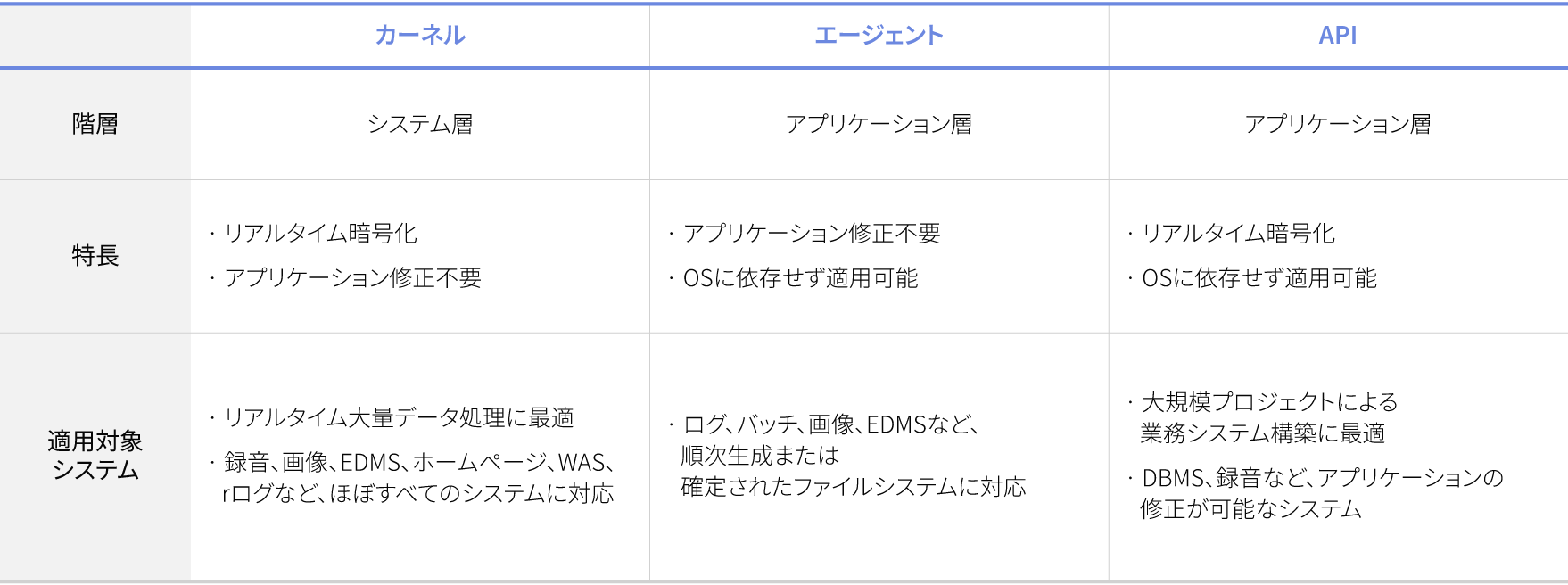 |  | カーネル | エージェント | API |
|---|---|---|---|
| 階層 | システム層 | アプリケーション層 | アプリケーション層 |
| 特長 | · リアルタイム暗号化 · アプリケーション修正不要 | · アプリケーション修正不要 · OSに依存せず適用可能 | · リアルタイム暗号化 · OSに依存せず適用可能 |
| 適用対象システム | · リアルタイム大量データ処理に最適 · 録音、画像、EDMS、ホームページ、WAS、rログなど、ほぼすべてのシステムに対応 | · ログ、バッチ、画像、EDMSなど、順次生成または確定されたファイルシステムに対応 | · 大規模プロジェクトによる業務システム構築に最適 · DBMS、録音など、アプリケーションの修正が可能なシステム |